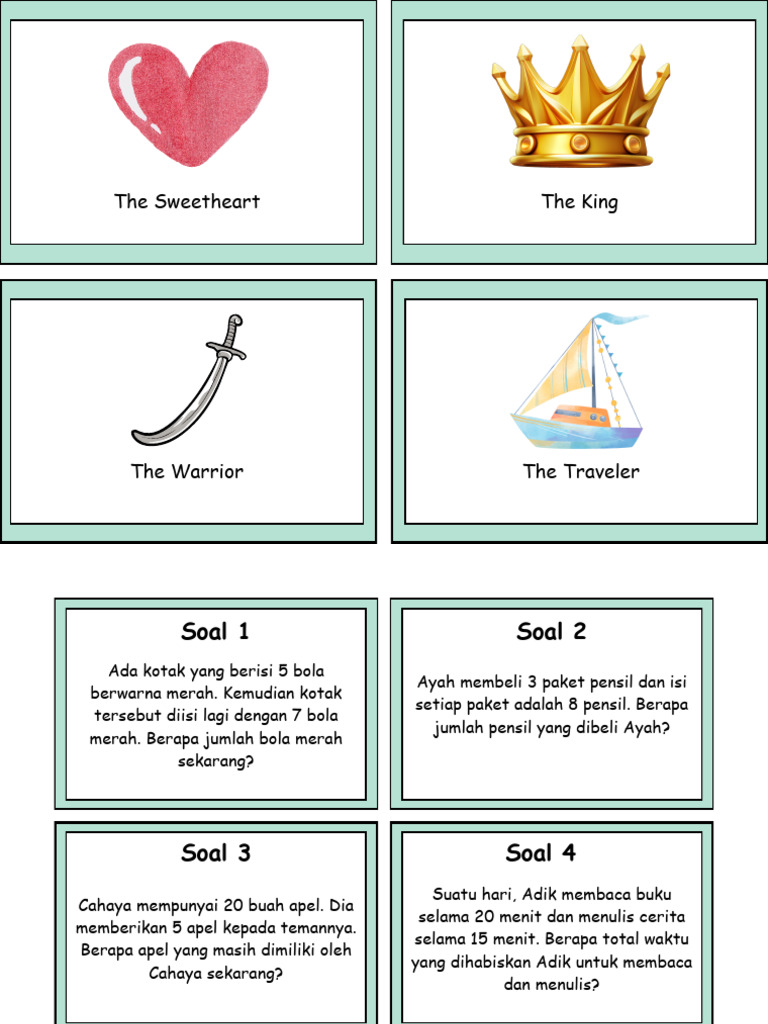 The Sweetheart

The King

The Warrior

The Traveler

Soal 1

Ada kotak yang berisi 5 bola berwarna merah. Kemudian kotak tersebut diisi lagi dengan 7 bola merah. Berapa jumlah bola merah sekarang?

Soal 2

Ayah membeli 3 paket pensil dan isi setiap paket adalah 8 pensil. Berapa jumlah pensil yang dibeli Ayah?

Soal 3

Cahaya mempunyai 20 buah apel. Dia memberikan 5 apel kepada temannya. Berapa apel yang masih dimiliki oleh Cahaya sekarang?

Soal 4

Suatu hari, Adik membaca buku selama 20 menit dan menulis cerita selama 15 menit. Berapa total waktu yang dihabiskan Adik untuk membaca dan menulis?